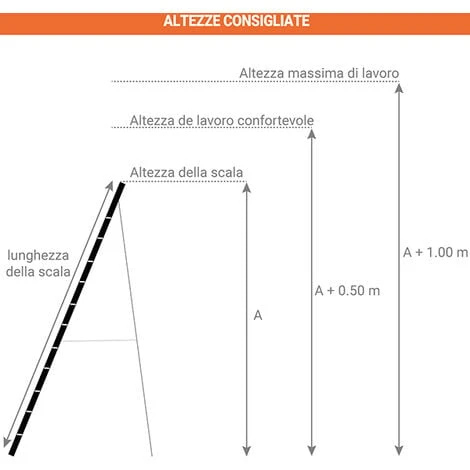 ALTEZZE CONSIGLIATE

Altezza massima di lavoro

Altezza de lavoro confortevole

Altezza della scala

lunghezza della scala

A

A + 0.50 m

A + 1.00 m